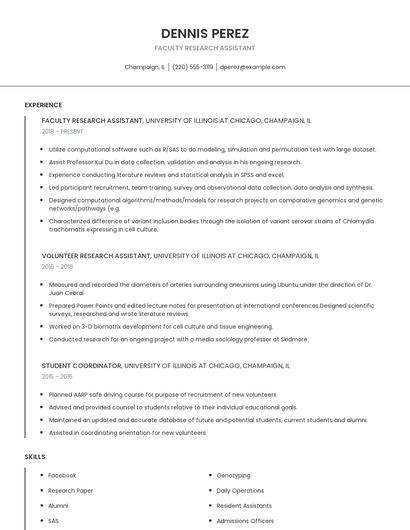 DENNIS PEREZ

FACULTY RESEARCH ASSISTANT

Champaign, IL | (220) 555-3119 | dperez@example.com

EXPERIENCE

FACULTY RESEARCH ASSISTANT, UNIVERSITY OF ILLINOIS AT CHICAGO, CHAMPAIGN, IL

2018 - PRESENT

- Utilize computational software such as R/SAS to do modeling, simulation and permutation test with large dataset.
- Assist Professor Kui Du in data collection, validation and analysis in his ongoing research.
- Experience conducting literature reviews and statistical analysis in SPSS and excel.
- Led participant recruitment, team training, survey and observational data collection, data analysis and synthesis.
- Designed computational algorithms/methods/models for research projects on comparative genomics and genetic networks/pathways (e.g.
- Characterized difference of variant inclusion bodies through the isolation of variant serovar strains of Chlamydia trachomatis expressing in cell culture.

VOLUNTEER RESEARCH ASSISTANT, UNIVERSITY OF ILLINOIS AT CHICAGO, CHAMPAIGN, IL

2016 - 2018

- Measured and recorded the diameters of arteries surrounding aneurisms using Ubuntu under the direction of Dr. Juan Cebral
- Prepared Power Points and edited lecture notes for presentation at international conferences.Designed scientific surveys, researched and wrote literature reviews.
- Worked on 3-D biomatrix development for cell culture and tissue engineering.
- Conducted research for an ongoing project with a media sociology professor at Skidmore.

STUDENT COORDINATOR, UNIVERSITY OF ILLINOIS AT CHICAGO, CHAMPAIGN, IL

2015 - 2016

- Planned AARP safe driving course for purpose of recruitment of new volunteers
- Advised and provided counsel to students relative to their individual educational goals.
- Maintained an updated and accurate database of future and potential students, current students and alumni.
- Assisted in coordinating orientation for new volunteers.

SKILLS

- Facebook
- Research Paper
- Alumni
- SAS

- Genotyping
- Daily Operations
- Resident Assistants
- Admissions Officers